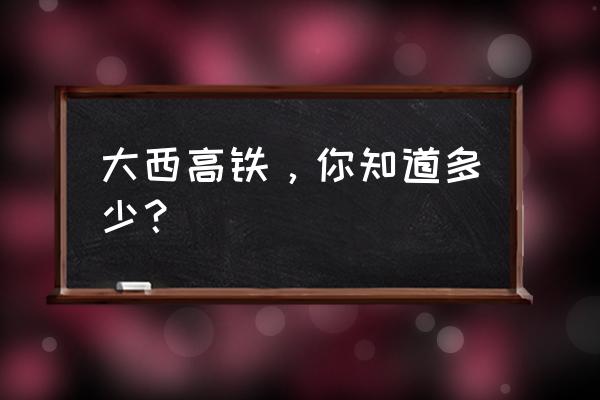 大西高铁，你知道多少？